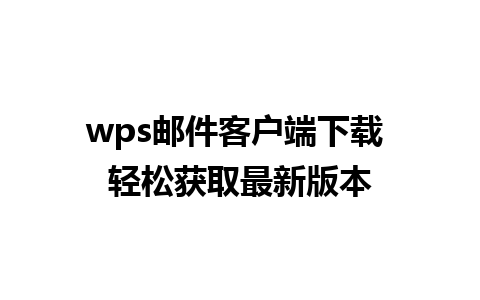 wps邮件客户端下载
轻松获取最新版本